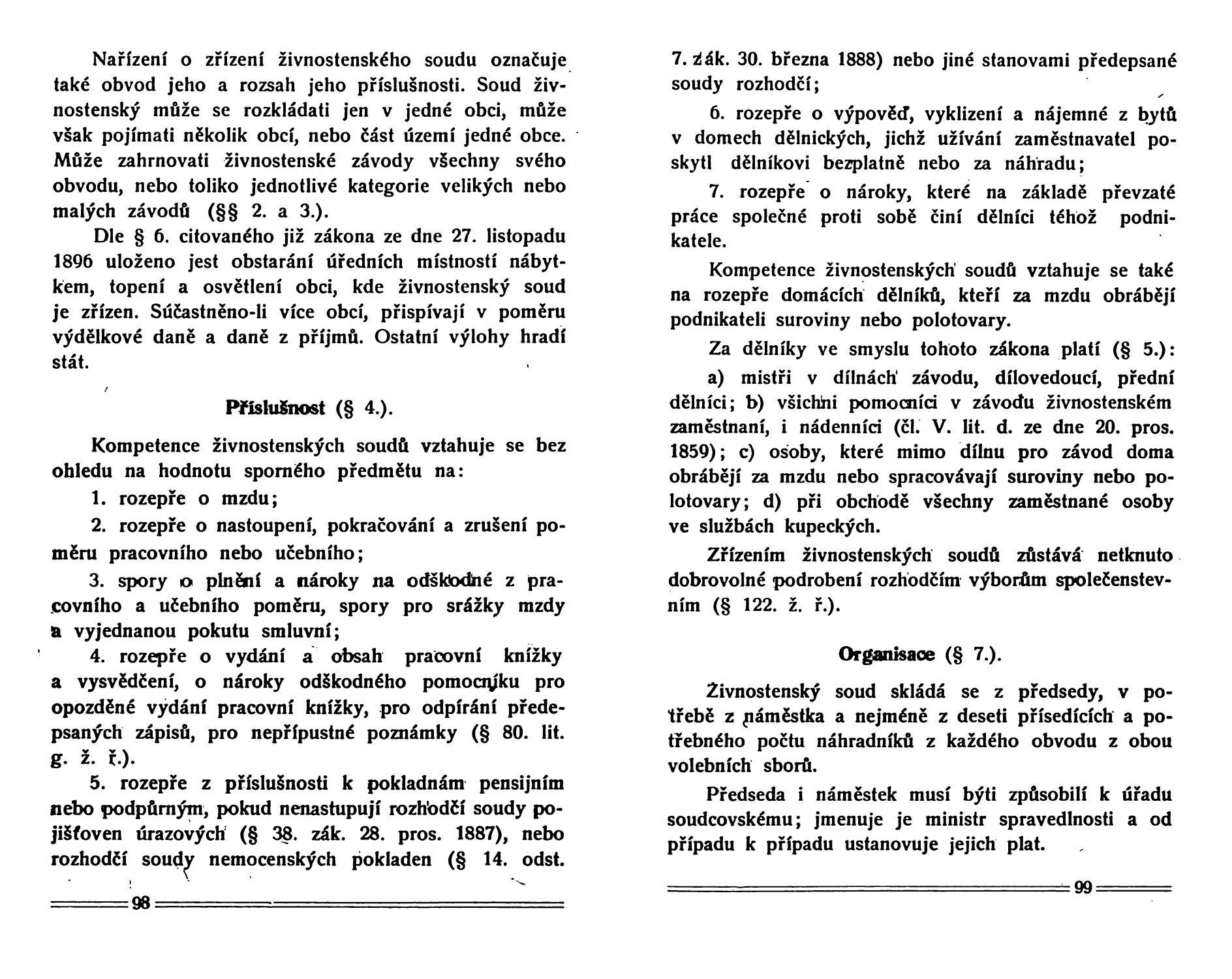 Nařízení o zřízení živnostenského soudu označuje také obvod jeho a rozsah jeho příslušnosti. Soud živnostenský může se rozkládati jen v jedné obci, může však pojímati několik obcí, nebo část území jedné obce. Může zahrnovati živnostenské závody všechny svého obvodu, nebo toliko jednotlivé kategorie velikých nebo malých závodů (§§ 2. a 3.).

Dle § 6. citovaného již zákona ze dne 27. listopadu 1896 uloženo jest obstarání úředních místností nábytkem, topení a osvětlení obci, kde živnostenský soud je zřízen. Súčastněno-li více obcí, přispívají v poměru výdělkové daně a daně z příjmů. Ostatní výlohy hradí stát.

Příslušnost (§ 4.).

Kompetence živnostenských soudů vztahuje se bez ohledu na hodnotu sporného předmětu na:

1. rozepře o mzdu;

2. rozepře o nastoupení, pokračování a zrušení poměru pracovního nebo učebního;

3. spory o plnění a nároky na odškodné z pracovního a učebního poměru, spory pro srážky mzdy a vyjednanou pokutu smluvní;

4. rozepře o vydání a obsah pracovní knížky a vysvědčení, o nároky odškodného pomocníku pro opozděné vydání pracovní knížky, pro odpírání předepsaných zápisů, pro nepřípustné poznámky (§ 80. lit. g. ž. ř.).

5. rozepře z příslušnosti k pokladnám pensijním nebo podpůrným, pokud nenastupují rozhodčí soudy pojišťoven úrazových (§ 38. zák. 28. pros. 1887), nebo rozhodčí soudy nemocenských pokladen (§ 14. odst.

98

7. zák. 30. března 1888) nebo jiné stanovami předepsané soudy rozhodčí;

6. rozepře o výpověď, vyklizení a nájemné z bytů v domech dělnických, jichž užívání zaměstnavatel poskytl dělníkovi bezplatně nebo za náhradu;

7. rozepře o nároky, které na základě převzaté práce společné proti sobě činí dělníci téhož podnikatele.

Kompetence živnostenských soudů vztahuje se také na rozepře domácích dělníků, kteří za mzdu obrábějí podnikateli suroviny nebo polotovary.

Za dělníky ve smyslu tohoto zákona platí (§ 5.):

a) mistři v dílnách závodu, dílovedoucí, přední dělníci; b) všichni pomocníci v závodu živnostenském zaměstnaní, i nádenníci (čl. V. lit. d. ze dne 20. pros. 1859); c) osoby, které mimo dílnu pro závod doma obrábějí za mzdu nebo spracovávají suroviny nebo polotovary; d) při obchodě všechny zaměstnané osoby ve službách kupeckých.

Zřízením živnostenských soudů zůstává netknuto dobrovolné podrobení rozhodčím výborům společenstevním (§ 122. ž. ř.).

Organisace (§ 7.).

Živnostenský soud skládá se z předsedy, v potřebě z náměstka a nejméně z deseti přísedících a potřebného počtu náhradníků z každého obvodu z obou volebních sborů.

Předseda i náměstek musí býti způsobilí k úřadu soudcovskému; jmenuje je ministr spravedlnosti a od případu k případu ustanovuje jejich plat.

99